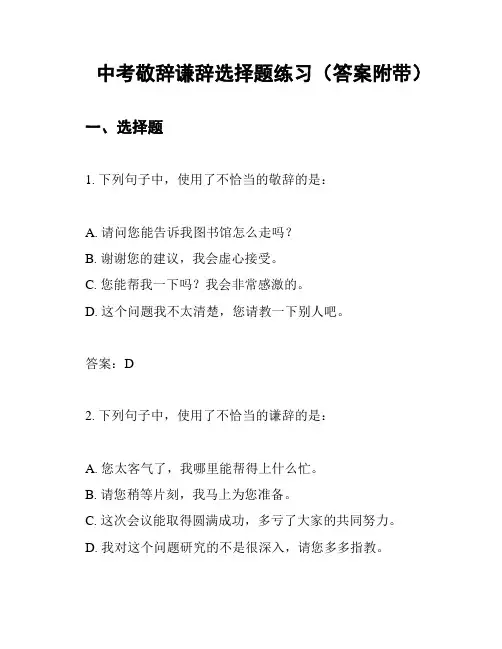 中考敬辞谦辞选择题练习（答案附带）

一、选择题

1. 下列句子中，使用了不恰当的敬辞的是：

A. 请问您能告诉我图书馆怎么走吗？
B. 谢谢您的建议，我会虚心接受。
C. 您能帮我一下吗？我会非常感激的。
D. 这个问题我不太清楚，您请教一下别人吧。

答案：D

2. 下列句子中，使用了不恰当的谦辞的是：

A. 您太客气了，我哪里能帮得上什么忙。
B. 请您稍等片刻，我马上为您准备。
C. 这次会议能取得圆满成功，多亏了大家的共同努力。
D. 我对这个问题研究的不是很深入，请您多多指教。